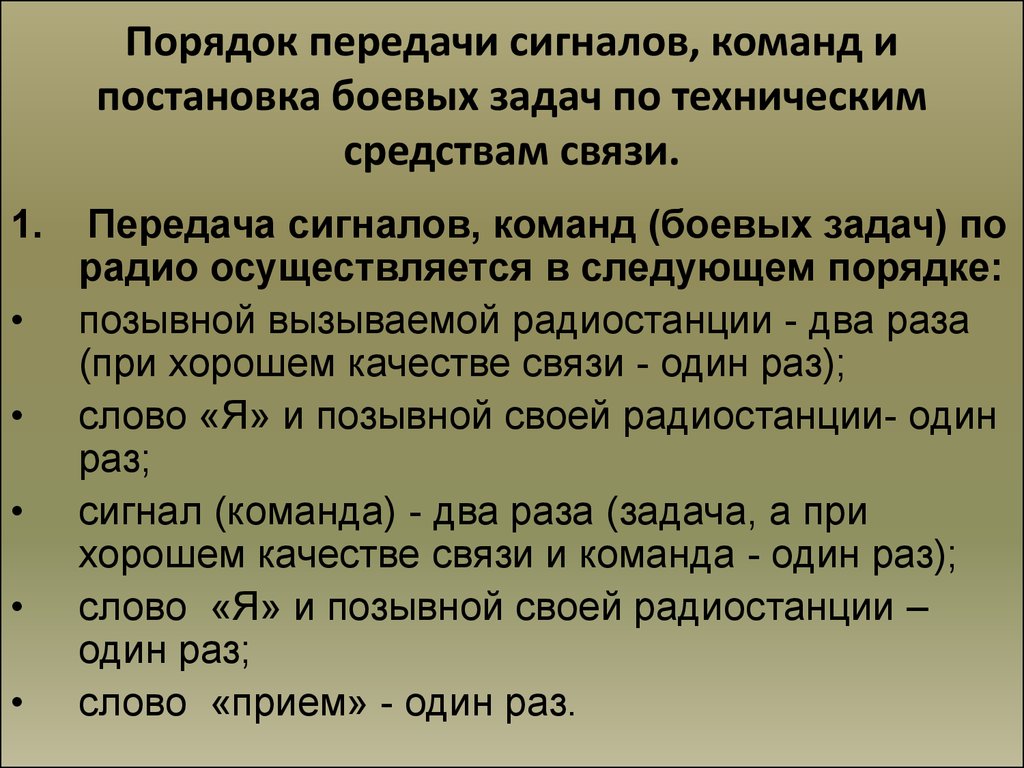 Порядок передачи сигналов, команд и постановка боевых задач по техническим средствам связи.

1. Передача сигналов, команд (боевых задач) по радио осуществляется в следующем порядке:

• позывной вызываемой радиостанции - два раза (при хорошем качестве связи - один раз);

• слово «Я» и позывной своей радиостанции- один раз;

• сигнал (команда) - два раза (задача, а при хорошем качестве связи и команда - один раз);

• слово «Я» и позывной своей радиостанции – один раз;

• слово «прием» - один раз.